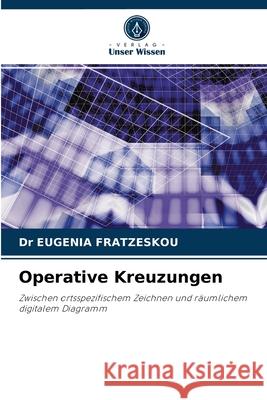 VERLAG
Unser Wissen

Dr EUGENIA FRATZESKOU

Operative Kreuzungen

Zwischen ortsspezifischem Zeichnen und räumlichem digitalem Diagramm

Kraina Książek